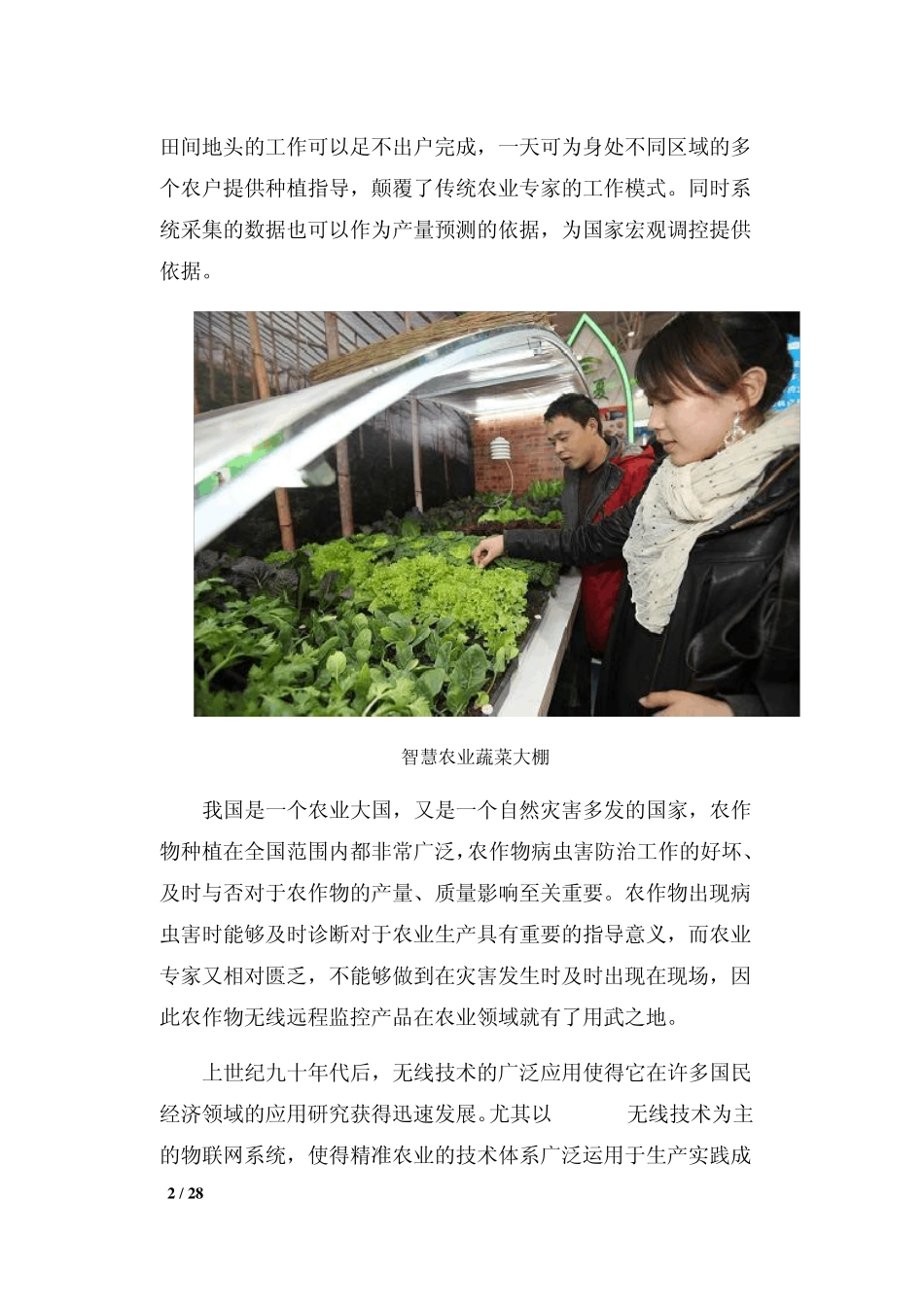 田间地头的工作可以足不出户完成，一天可为身处不同区域的多个农户提供种植指导，颠覆了传统农业专家的工作模式。同时系统采集的数据也可以作为产量预测的依据，为国家宏观调控提供依据。

智慧农业蔬菜大棚

我国是一个农业大国，又是一个自然灾害多发的国家，农作物种植在全国范围内都非常广泛，农作物病虫害防治工作的好坏、及时与否对于农作物的产量、质量影响至关重要。农作物出现病虫害时能够及时诊断对于农业生产具有重要的指导意义，而农业专家又相对匮乏，不能够做到在灾害发生时及时出现在现场，因此农作物无线远程监控产品在农业领域就有了用武之地。

上世纪九十年代后，无线技术的广泛应用使得它在许多国民经济领域的应用研究获得迅速发展。尤其以 无线技术为主的物联网系统，使得精准农业的技术体系广泛运用于生产实践成

2 / 28